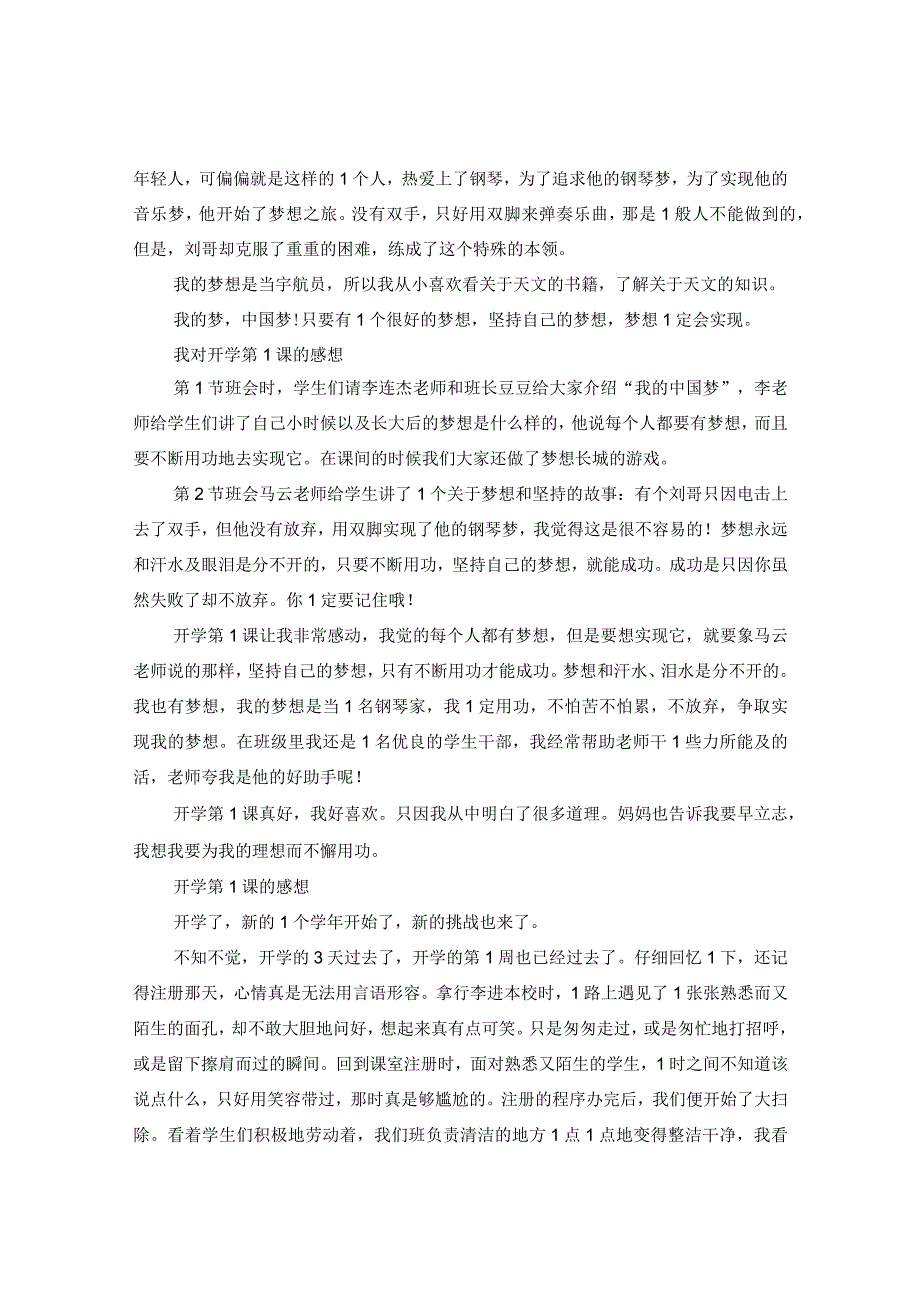 年轻人，可偏偏就是这样的1个人，热爱上了钢琴，为了追求他的钢琴梦，为了实现他的音乐梦，他开始了梦想之旅。没有双手，只好用双脚来弹奏乐曲，那是1般人不能做到的，但是，刘哥却克服了重重的困难，练成了这个特殊的本领。

我的梦想是当宇航员，所以我从小喜欢看关于天文的书籍，了解关于天文的知识。

我的梦，中国梦！只要有1个很好的梦想，坚持自己的梦想，梦想1定会实现。

我对开学第1课的感想

第1节班会时，学生们请李连杰老师和班长豆豆给大家介绍“我的中国梦”，李老师给学生们讲了自己小时候以及长大后的梦想是什么样的，他说每个人都要有梦想，而且要不断用功地去实现它。在课间的时候我们大家还做了梦想长城的游戏。

第2节班会马云老师给学生讲了1个关于梦想和坚持的故事：有个刘哥只因电击上去了双手，但他没有放弃，用双脚实现了他的钢琴梦，我觉得这是很不容易的！梦想永远和汗水及眼泪是分不开的，只要不断用功，坚持自己的梦想，就能成功。成功是只因你虽然失败了却不放弃。你1定要记住哦！

开学第1课让我非常感动，我觉的每个人都有梦想，但是要想实现它，就要象马云老师说的那样，坚持自己的梦想，只有不断用功才能成功。梦想和汗水、泪水是分不开的。我也有梦想，我的梦想是当1名钢琴家，我1定用功，不怕苦不怕累，不放弃，争取实现我的梦想。在班级里我还是1名优良的学生干部，我经常帮助老师干1些力所能及的活，老师夸我是他的好助手呢！

开学第1课真好，我好喜欢。只因我从中明白了很多道理。妈妈也告诉我要早立志，我想我要为我的理想而不懈用功。

开学第1课的感想

开学了，新的1个学年开始了，新的挑战也来了。

不知不觉，开学的3天过去了，开学的第1周也已经过去了。仔细回忆1下，还记得注册那天，心情真是无法用言语形容。拿行李进本校时，1路上遇见了1张张熟悉而又陌生的面孔，却不敢大胆地问好，想起来真有点可笑。只是匆匆走过，或是匆忙地打招呼，或是留下擦肩而过的瞬间。回到课室注册时，面对熟悉又陌生的学生，1时之间不知道该说点什么，只好用笑容带过，那时真是够尴尬的。注册的程序办完后，我们便开始了大扫除。看着学生们积极地劳动着，我们班负责清洁的地方1点1点地变得整洁干净，我看